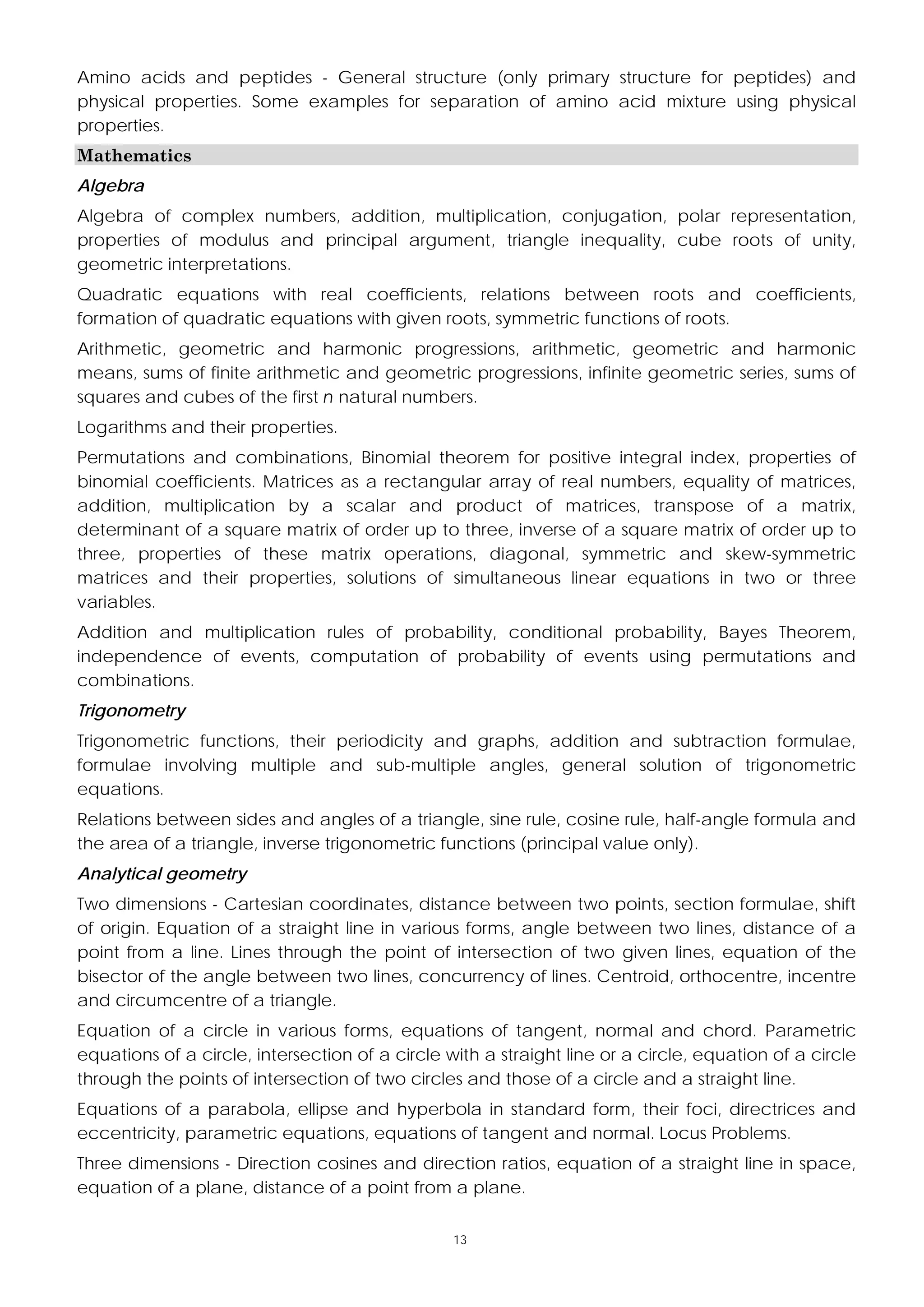 Amino acids and peptides - General structure (only primary structure for peptides) and physical properties. Some examples for separation of amino acid mixture using physical properties.

Mathematics

Algebra

Algebra of complex numbers, addition, multiplication, conjugation, polar representation, properties of modulus and principal argument, triangle inequality, cube roots of unity, geometric interpretations.

Quadratic equations with real coefficients, relations between roots and coefficients, formation of quadratic equations with given roots, symmetric functions of roots.

Arithmetic, geometric and harmonic progressions, arithmetic, geometric and harmonic means, sums of finite arithmetic and geometric progressions, infinite geometric series, sums of squares and cubes of the first $n$ natural numbers.

Logarithms and their properties.

Permutations and combinations, Binomial theorem for positive integral index, properties of binomial coefficients. Matrices as a rectangular array of real numbers, equality of matrices, addition, multiplication by a scalar and product of matrices, transpose of a matrix, determinant of a square matrix of order up to three, inverse of a square matrix of order up to three, properties of these matrix operations, diagonal, symmetric and skew-symmetric matrices and their properties, solutions of simultaneous linear equations in two or three variables.

Addition and multiplication rules of probability, conditional probability, Bayes Theorem, independence of events, computation of probability of events using permutations and combinations.

Trigonometry

Trigonometric functions, their periodicity and graphs, addition and subtraction formulae, formulae involving multiple and sub-multiple angles, general solution of trigonometric equations.

Relations between sides and angles of a triangle, sine rule, cosine rule, half-angle formula and the area of a triangle, inverse trigonometric functions (principal value only).

Analytical geometry

Two dimensions - Cartesian coordinates, distance between two points, section formulae, shift of origin. Equation of a straight line in various forms, angle between two lines, distance of a point from a line. Lines through the point of intersection of two given lines, equation of the bisector of the angle between two lines, concurrency of lines. Centroid, orthocentre, incentre and circumcentre of a triangle.

Equation of a circle in various forms, equations of tangent, normal and chord. Parametric equations of a circle, intersection of a circle with a straight line or a circle, equation of a circle through the points of intersection of two circles and those of a circle and a straight line.

Equations of a parabola, ellipse and hyperbola in standard form, their foci, directrices and eccentricity, parametric equations, equations of tangent and normal. Locus Problems.

Three dimensions - Direction cosines and direction ratios, equation of a straight line in space, equation of a plane, distance of a point from a plane.

13